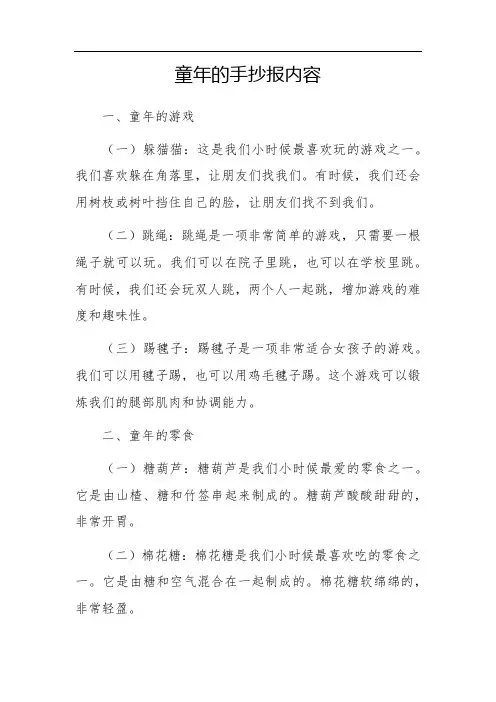 童年的手抄报内容

一、童年的游戏

（一）躲猫猫：这是我们小时候最喜欢玩的游戏之一。我们喜欢躲在角落里，让朋友们找我们。有时候，我们还会用树枝或树叶挡住自己的脸，让朋友们找不到我们。

（二）跳绳：跳绳是一项非常简单的游戏，只需要一根绳子就可以玩。我们可以在院子里跳，也可以在学校里跳。有时候，我们还会玩双人跳，两个人一起跳，增加游戏的难度和趣味性。

（三）踢毽子：踢毽子是一项非常适合女孩子的游戏。我们可以用毽子踢，也可以用鸡毛毽子踢。这个游戏可以锻炼我们的腿部肌肉和协调能力。

二、童年的零食

（一）糖葫芦：糖葫芦是我们小时候最爱的零食之一。它是由山楂、糖和竹签串起来制成的。糖葫芦酸酸甜甜的，非常开胃。

（二）棉花糖：棉花糖是我们小时候最喜欢吃的零食之一。它是由糖和空气混合在一起制成的。棉花糖软绵绵的，非常轻盈。